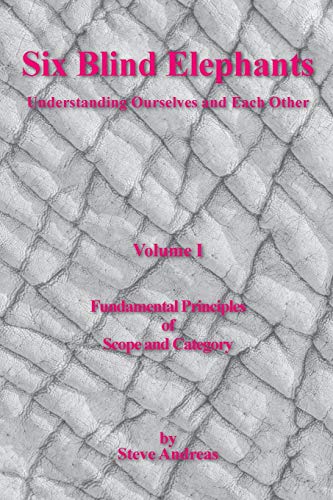 Six Blind Elephants

Understanding Ourselves and Each Other

Volume I

Fundamental Principles
of
Scope and Category

by
Steve Andreas